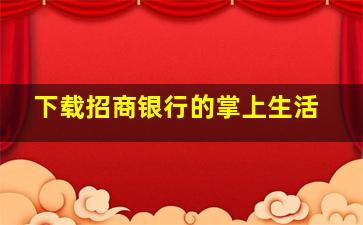 下载招商银行的掌上生活